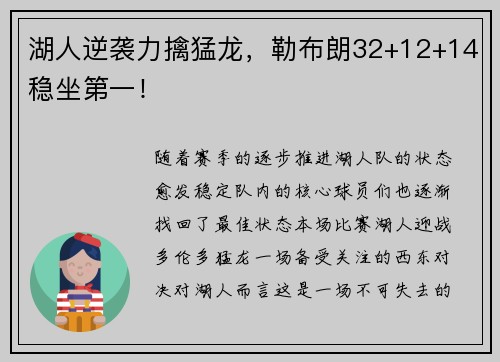 湖人逆袭力擒猛龙，勒布朗32+12+14稳坐第一！

随着赛季的逐步推进湖人队的状态愈发稳定队内的核心球员们也逐渐找回了最佳状态本场比赛湖人迎战多伦多猛龙一场备受关注的西东对决对湖人而言这是一场不可失去的